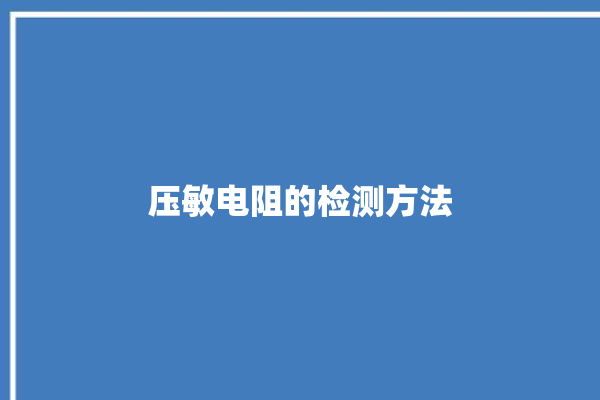 压敏电阻的检测方法